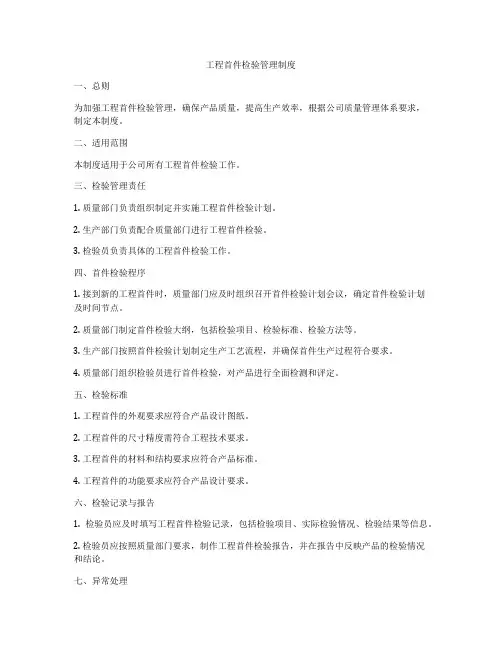 工程首件检验管理制度

一、总则

为加强工程首件检验管理，确保产品质量，提高生产效率，根据公司质量管理体系要求，制定本制度。

二、适用范围

本制度适用于公司所有工程首件检验工作。

三、检验管理责任

1. 质量部门负责组织制定并实施工程首件检验计划。

2. 生产部门负责配合质量部门进行工程首件检验。

3. 检验员负责具体的工程首件检验工作。

四、首件检验程序

1. 接到新的工程首件时，质量部门应及时组织召开首件检验计划会议，确定首件检验计划及时间节点。

2. 质量部门制定首件检验大纲，包括检验项目、检验标准、检验方法等。

3. 生产部门按照首件检验计划制定生产工艺流程，并确保首件生产过程符合要求。

4. 质量部门组织检验员进行首件检验，对产品进行全面检测和评定。

五、检验标准

1. 工程首件的外观要求应符合产品设计图纸。

2. 工程首件的尺寸精度需符合工程技术要求。

3. 工程首件的材料和结构要求应符合产品标准。

4. 工程首件的功能要求应符合产品设计要求。

六、检验记录与报告

1. 检验员应及时填写工程首件检验记录，包括检验项目、实际检验情况、检验结果等信息。

2. 检验员应按照质量部门要求，制作工程首件检验报告，并在报告中反映产品的检验情况和结论。

七、异常处理